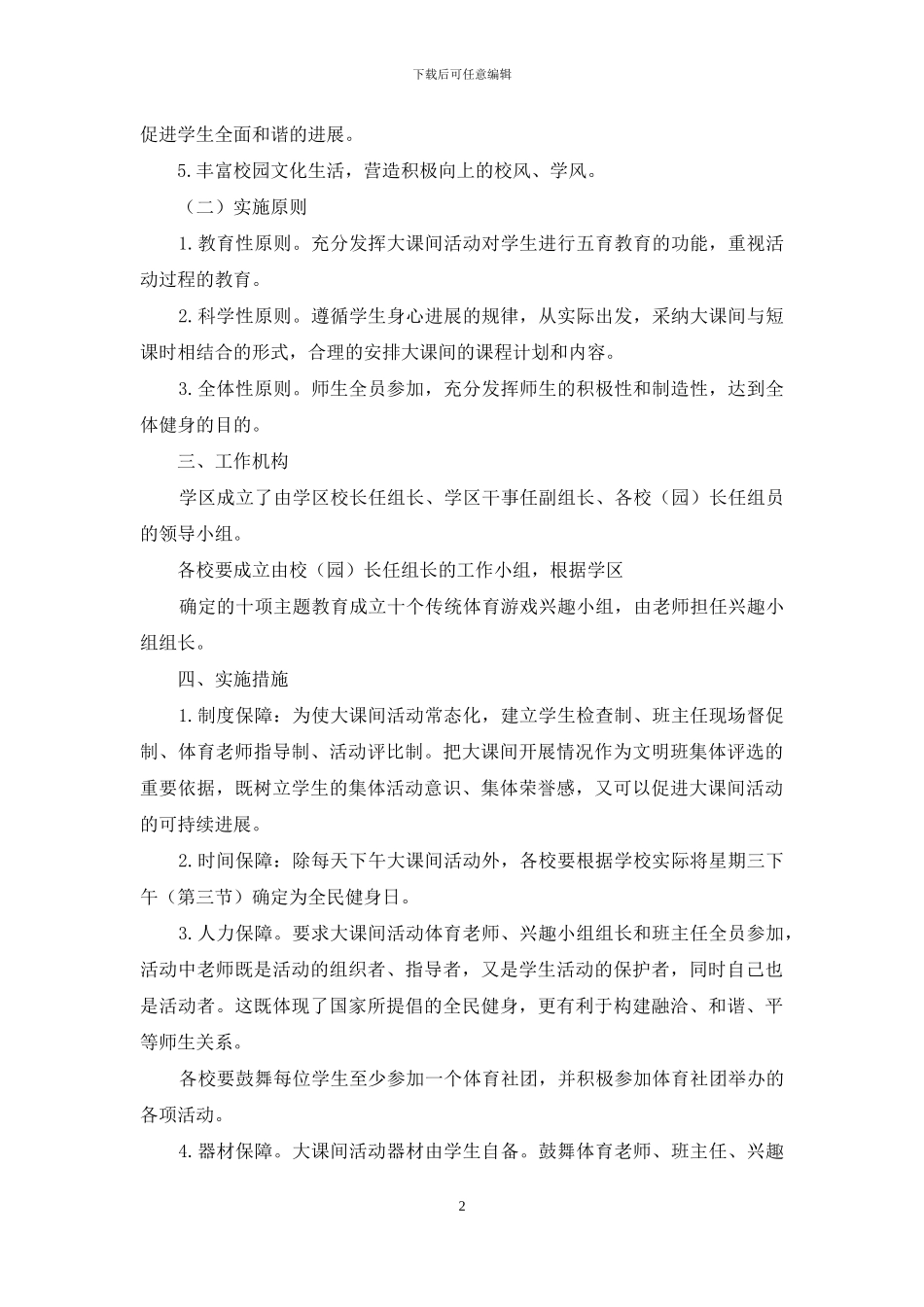 下载后可任意编辑

促进学生全面和谐的进展。

5.丰富校园文化生活，营造积极向上的校风、学风。

（二）实施原则

1.教育性原则。充分发挥大课间活动对学生进行五育教育的功能，重视活动过程的教育。

2.科学性原则。遵循学生身心进展的规律，从实际出发，采纳大课间与短课时相结合的形式，合理的安排大课间的课程计划和内容。

3.全体性原则。师生全员参加，充分发挥师生的积极性和制造性，达到全体健身的目的。

三、工作机构

学区成立了由学区校长任组长、学区干事任副组长、各校（园）长任组员的领导小组。

各校要成立由校（园）长任组长的工作小组，根据学区

确定的十项主题教育成立十个传统体育游戏兴趣小组，由老师担任兴趣小组组长。

四、实施措施

1.制度保障：为使大课间活动常态化，建立学生检查制、班主任现场督促制、体育老师指导制、活动评比制。把大课间开展情况作为文明班集体评选的重要依据，既树立学生的集体活动意识、集体荣誉感，又可以促进大课间活动的可持续进展。

2.时间保障：除每天下午大课间活动外，各校要根据学校实际将星期三下午（第三节）确定为全民健身日。

3.人力保障。要求大课间活动体育老师、兴趣小组组长和班主任全员参加，活动中老师既是活动的组织者、指导者，又是学生活动的保护者，同时自己也是活动者。这既体现了国家所提倡的全民健身，更有利于构建融洽、和谐、平等师生关系。

各校要鼓舞每位学生至少参加一个体育社团，并积极参加体育社团举办的各项活动。

4.器材保障。大课间活动器材由学生自备。鼓舞体育老师、班主任、兴趣

2